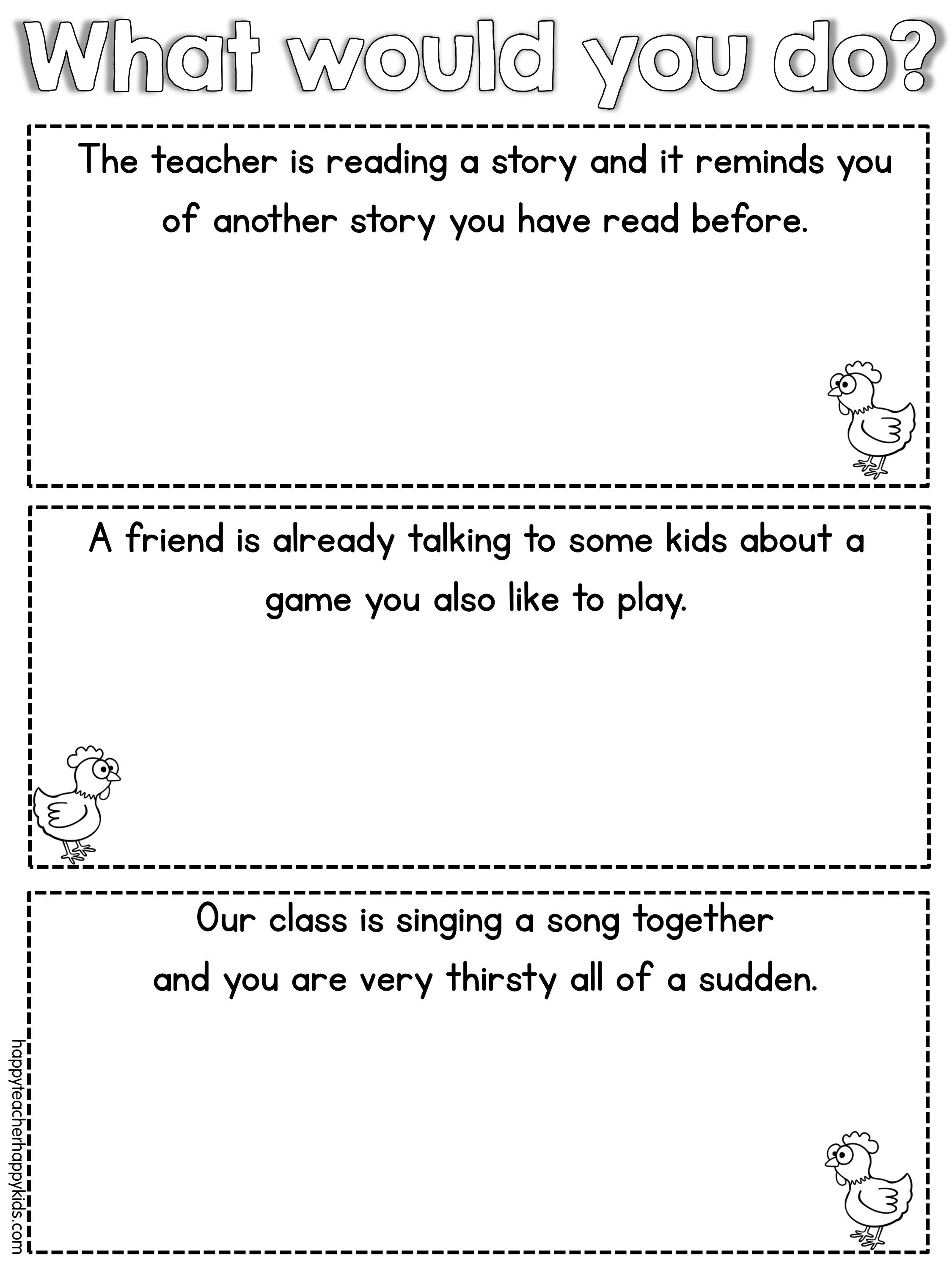 What would you do?

The teacher is reading a story and it reminds you of another story you have read before.

A friend is already talking to some kids about a game you also like to play.

Our class is singing a song together and you are very thirsty all of a sudden.

happyteacherhappykids.com